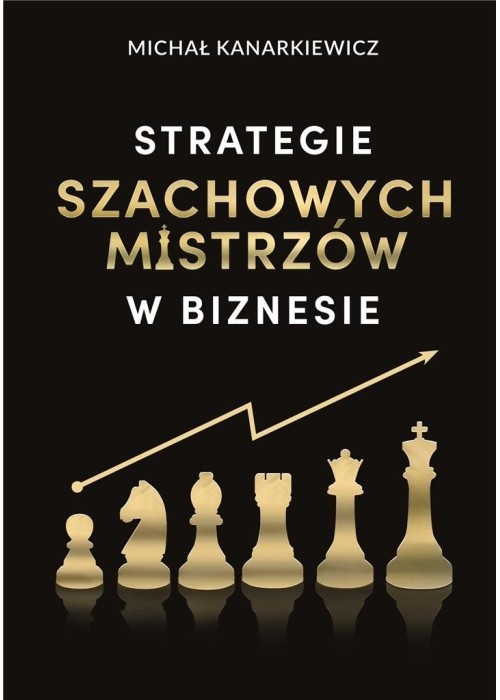 MICHAŁ KANARKIEWICZ

STRATEGIE
SZACHOWYCH
MISTRZÓW
W BIZNESIE